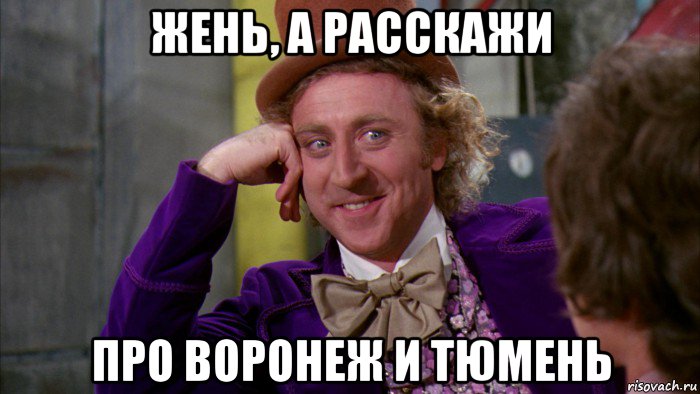 ЖЕНЬ, А РАССКАЖИ

ПРО ВОРОНЕЖ И ТЮМЕНЬ

risovach.ru